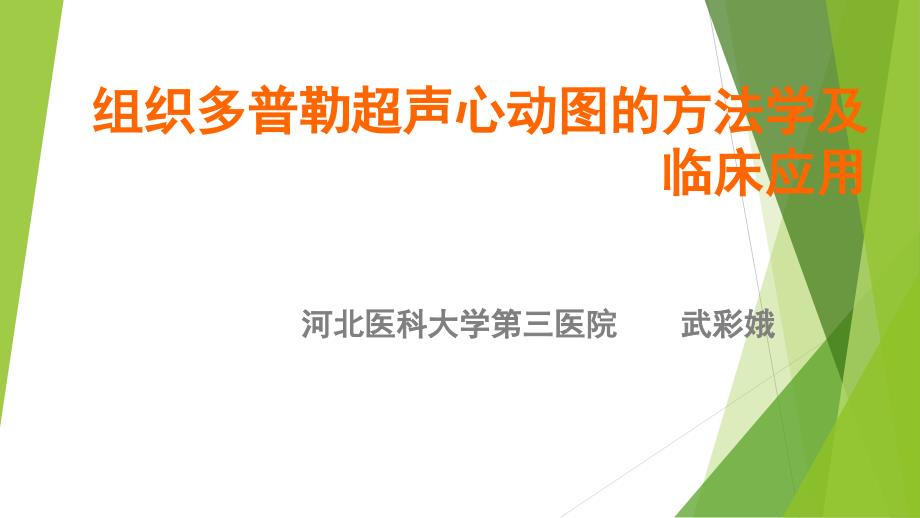 组织多普勒超声心动图的方法学及临床应用

河北医科大学第三医院　　武彩娥